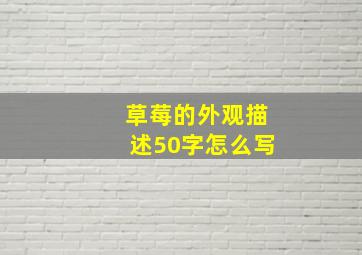 草莓的外观描述50字怎么写